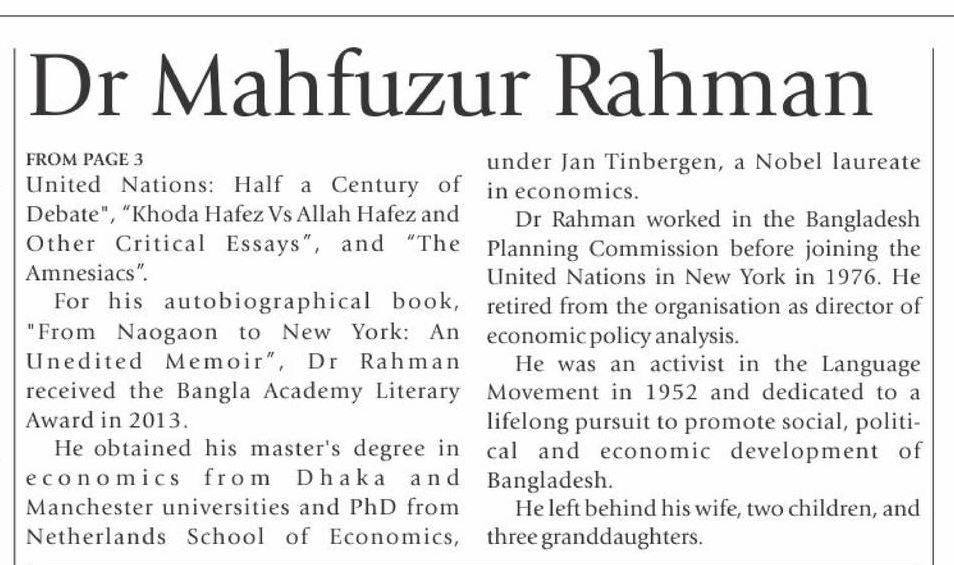 Dr Mahfuzur Rahman

FROM PAGE 3
United Nations: Half a Century of Debate", "Khoda Hafez Vs Allah Hafez and Other Critical Essays", and "The Amnesiacs".

For his autobiographical book, "From Naogaon to New York: An Unedited Memoir", Dr Rahman received the Bangla Academy Literary Award in 2013.

He obtained his master's degree in economics from Dhaka and Manchester universities and PhD from Netherlands School of Economics, under Jan Tinbergen, a Nobel laureate in economics.

Dr Rahman worked in the Bangladesh Planning Commission before joining the United Nations in New York in 1976. He retired from the organisation as director of economic policy analysis.

He was an activist in the Language Movement in 1952 and dedicated to a lifelong pursuit to promote social, political and economic development of Bangladesh.

He left behind his wife, two children, and three granddaughters.